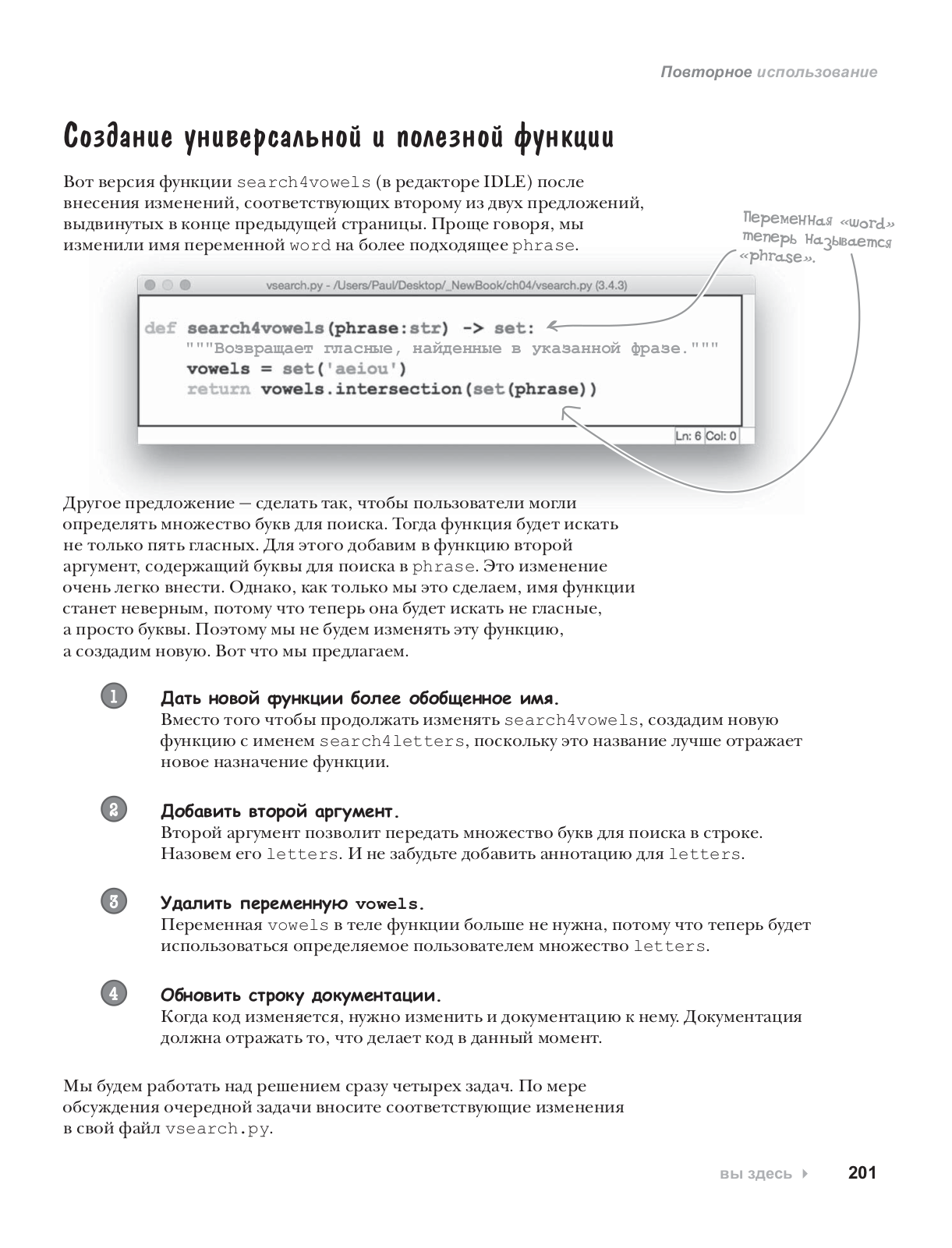 Повторное использование

Создание универсальной и полезной функции

Вот версия функции search4vowels (в редакторе IDLE) после внесения изменений, соответствующих второму из двух предложений, выдвинутых в конце предыдущей страницы. Проще говоря, мы изменили имя переменной word на более подходящее phrase.

Переменная «word» теперь называется «phrase».

vsearch.py - /Users/Paul/Desktop/_NewBook/ch04/vsearch.py (3.4.3)

def search4vowels(phrase:str) -> set:
    """Возвращает гласные, найденные в указанной фразе."""
    vowels = set('aeiou')
    return vowels.intersection(set(phrase))

Ln: 6 Col: 0

Другое предложение — сделать так, чтобы пользователи могли определять множество букв для поиска. Тогда функция будет искать не только пять гласных. Для этого добавим в функцию второй аргумент, содержащий буквы для поиска в phrase. Это изменение очень легко внести. Однако, как только мы это сделаем, имя функции станет неверным, потому что теперь она будет искать не гласные, а просто буквы. Поэтому мы не будем изменять эту функцию, а создадим новую. Вот что мы предлагаем.

1 Дать новой функции более обобщенное имя.
Вместо того чтобы продолжать изменять search4vowels, создадим новую функцию с именем search4letters, поскольку это название лучше отражает новое назначение функции.

2 Добавить второй аргумент.
Второй аргумент позволит передать множество букв для поиска в строке. Назовем его letters. И не забудьте добавить аннотацию для letters.

3 Удалить переменную vowels.
Переменная vowels в теле функции больше не нужна, потому что теперь будет использоваться определяемое пользователем множество letters.

4 Обновить строку документации.
Когда код изменяется, нужно изменить и документацию к нему. Документация должна отражать то, что делает код в данный момент.

Мы будем работать над решением сразу четырех задач. По мере обсуждения очередной задачи вносите соответствующие изменения в свой файл vsearch.py.

вы здесь ▸ 201